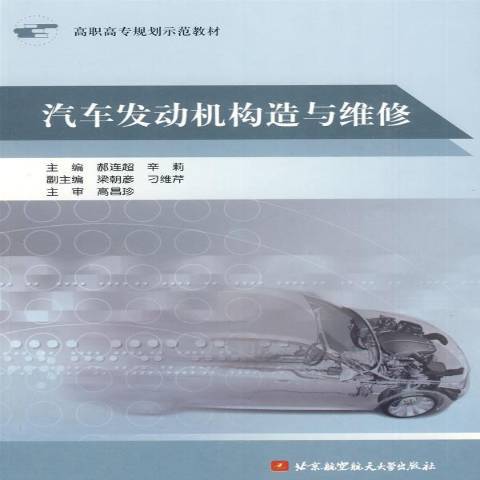 高职高专规划示范教材

汽车发动机构造与维修

主　编　郝连超　辛　莉
副主编　梁朝彦　刁维芹
主　审　高昌珍

北京航空航天大学出版社